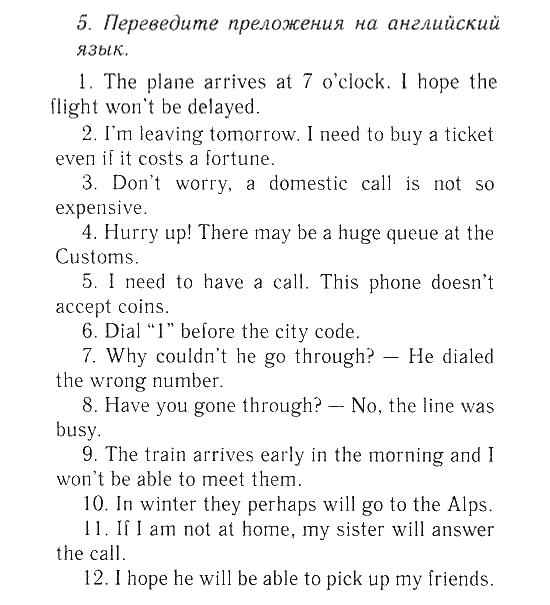 5. Переведите преложения на английский язык.

1. The plane arrives at 7 o'clock. I hope the flight won't be delayed.

2. I'm leaving tomorrow. I need to buy a ticket even if it costs a fortune.

3. Don't worry, a domestic call is not so expensive.

4. Hurry up! There may be a huge queue at the Customs.

5. I need to have a call. This phone doesn't accept coins.

6. Dial "1" before the city code.

7. Why couldn't he go through? — He dialed the wrong number.

8. Have you gone through? — No, the line was busy.

9. The train arrives early in the morning and I won't be able to meet them.

10. In winter they perhaps will go to the Alps.

11. If I am not at home, my sister will answer the call.

12. I hope he will be able to pick up my friends.